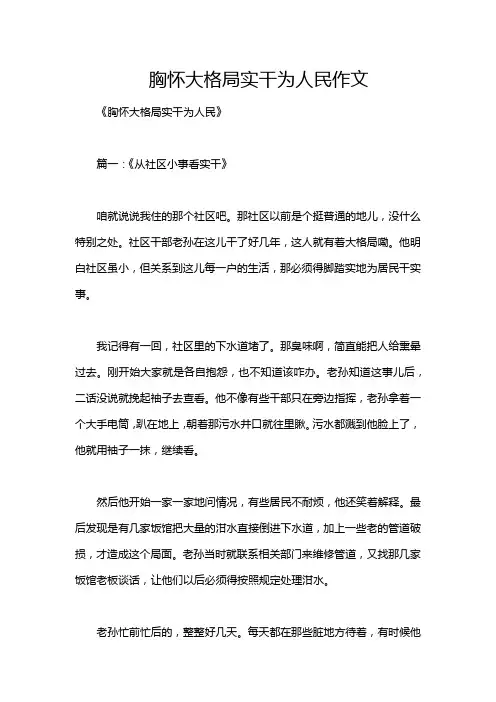 胸怀大格局实干为人民作文

《胸怀大格局实干为人民》

篇一：《从社区小事看实干》

咱就说说我住的那个社区吧。那社区以前是个挺普通的地儿，没什么特别之处。社区干部老孙在这儿干了好几年，这人就有着大格局嘞。他明白社区虽小，但关系到这儿每一户的生活，那必须得脚踏实地为居民干实事。

我记得有一回，社区里的下水道堵了。那臭味啊，简直能把人给熏晕过去。刚开始大家就是各自抱怨，也不知道该咋办。老孙知道这事儿后，二话没说就挽起袖子去查看。他不像有些干部只在旁边指挥，老孙拿着一个大手电筒，趴在地上，朝着那污水井口就往里瞅。污水都溅到他脸上了，他就用袖子一抹，继续看。

然后他开始一家一家地问情况，有些居民不耐烦，他还笑着解释。最后发现是有几家饭馆把大量的泔水直接倒进下水道，加上一些老的管道破损，才造成这个局面。老孙当时就联系相关部门来维修管道，又找那几家饭馆老板谈话，让他们以后必须得按照规定处理泔水。

老孙忙前忙后的，整整好几天。每天都在那些脏地方待着，有时候他